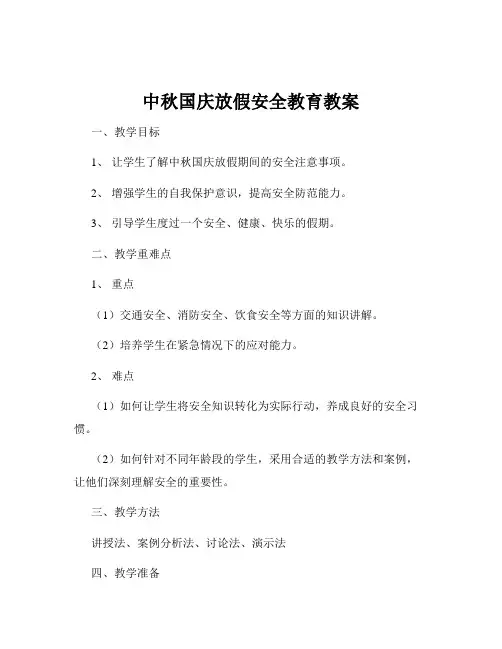 中秋国庆放假安全教育教案

一、教学目标

1、让学生了解中秋国庆放假期间的安全注意事项。

2、增强学生的自我保护意识，提高安全防范能力。

3、引导学生度过一个安全、健康、快乐的假期。

二、教学重难点

1、重点

（1）交通安全、消防安全、饮食安全等方面的知识讲解。

（2）培养学生在紧急情况下的应对能力。

2、难点

（1）如何让学生将安全知识转化为实际行动，养成良好的安全习惯。

（2）如何针对不同年龄段的学生，采用合适的教学方法和案例，让他们深刻理解安全的重要性。

三、教学方法

讲授法、案例分析法、讨论法、演示法

四、教学准备